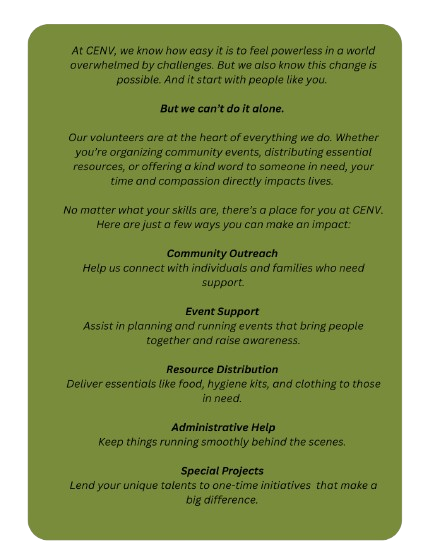 At CENV, we know how easy it is to feel powerless in a world overwhelmed by challenges. But we also know this change is possible. And it start with people like you.

But we can't do it alone.

Our volunteers are at the heart of everything we do. Whether you're organizing community events, distributing essential resources, or offering a kind word to someone in need, your time and compassion directly impacts lives.

No matter what your skills are, there's a place for you at CENV. Here are just a few ways you can make an impact:

Community Outreach
Help us connect with individuals and families who need support.

Event Support
Assist in planning and running events that bring people together and raise awareness.

Resource Distribution
Deliver essentials like food, hygiene kits, and clothing to those in need.

Administrative Help
Keep things running smoothly behind the scenes.

Special Projects
Lend your unique talents to one-time initiatives that make a big difference.